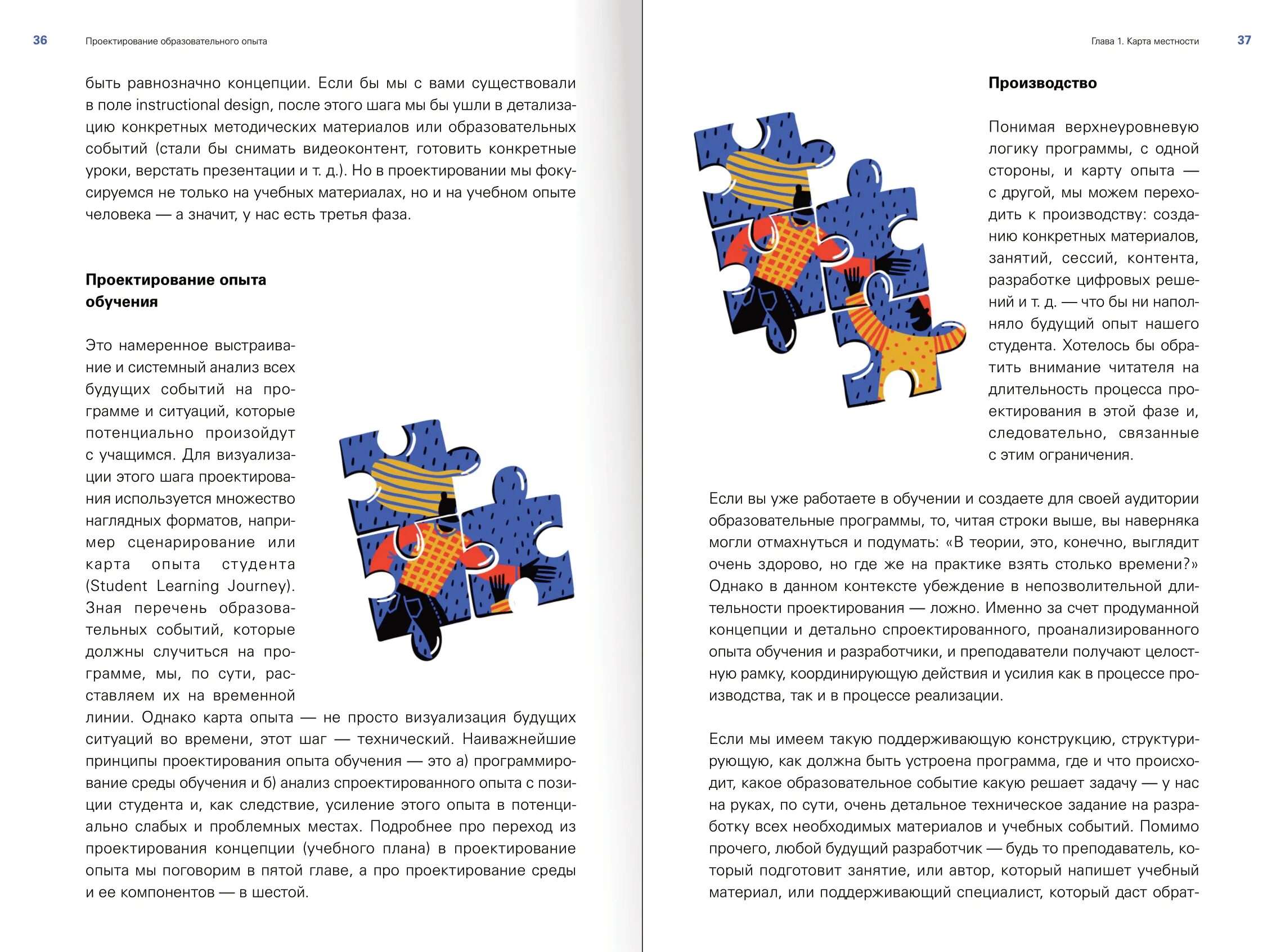 36 Проектирование образовательного опыта

быть равнозначно концепции. Если бы мы с вами существовали в поле instructional design, после этого шага мы бы ушли в детализацию конкретных методических материалов или образовательных событий (стали бы снимать видеоконтент, готовить конкретные уроки, верстать презентации и т. д.). Но в проектировании мы фокусируемся не только на учебных материалах, но и на учебном опыте человека — а значит, у нас есть третья фаза.

Проектирование опыта обучения

Это намеренное выстраивание и системный анализ всех будущих событий на программе и ситуаций, которые потенциально произойдут с учащимся. Для визуализации этого шага проектирования используется множество наглядных форматов, например сценарирование или карта опыта студента (Student Learning Journey). Зная перечень образовательных событий, которые должны случиться на программе, мы, по сути, расставляем их на временной линии. Однако карта опыта — не просто визуализация будущих ситуаций во времени, этот шаг — технический. Наиважнейшие принципы проектирования опыта обучения — это а) программирование среды обучения и б) анализ спроектированного опыта с позиции студента и, как следствие, усиление этого опыта в потенциально слабых и проблемных местах. Подробнее про переход из проектирования концепции (учебного плана) в проектирование опыта мы поговорим в пятой главе, а про проектирование среды и ее компонентов — в шестой.

Глава 1. Карта местности 37

Производство

Понимая верхнеуровневую логику программы, с одной стороны, и карту опыта — с другой, мы можем переходить к производству: созданию конкретных материалов, занятий, сессий, контента, разработке цифровых решений и т. д. — что бы ни наполняло будущий опыт нашего студента. Хотелось бы обратить внимание читателя на длительность процесса проектирования в этой фазе и, следовательно, связанные с этим ограничения.

Если вы уже работаете в обучении и создаете для своей аудитории образовательные программы, то, читая строки выше, вы наверняка могли отмахнуться и подумать: «В теории, это, конечно, выглядит очень здорово, но где же на практике взять столько времени?» Однако в данном контексте убеждение в непозволительной длительности проектирования — ложно. Именно за счет продуманной концепции и детально спроектированного, проанализированного опыта обучения и разработчики, и преподаватели получают целостную рамку, координирующую действия и усилия как в процессе производства, так и в процессе реализации.

Если мы имеем такую поддерживающую конструкцию, структурирующую, как должна быть устроена программа, где и что происходит, какое образовательное событие какую решает задачу — у нас на руках, по сути, очень детальное техническое задание на разработку всех необходимых материалов и учебных событий. Помимо прочего, любой будущий разработчик — будь то преподаватель, который подготовит занятие, или автор, который напишет учебный материал, или поддерживающий специалист, который даст обрат-